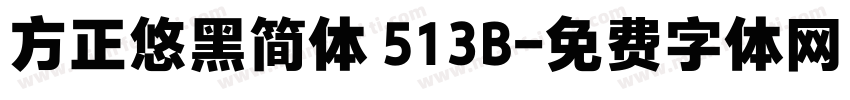 方正悠黑简体 513B-免费字体网